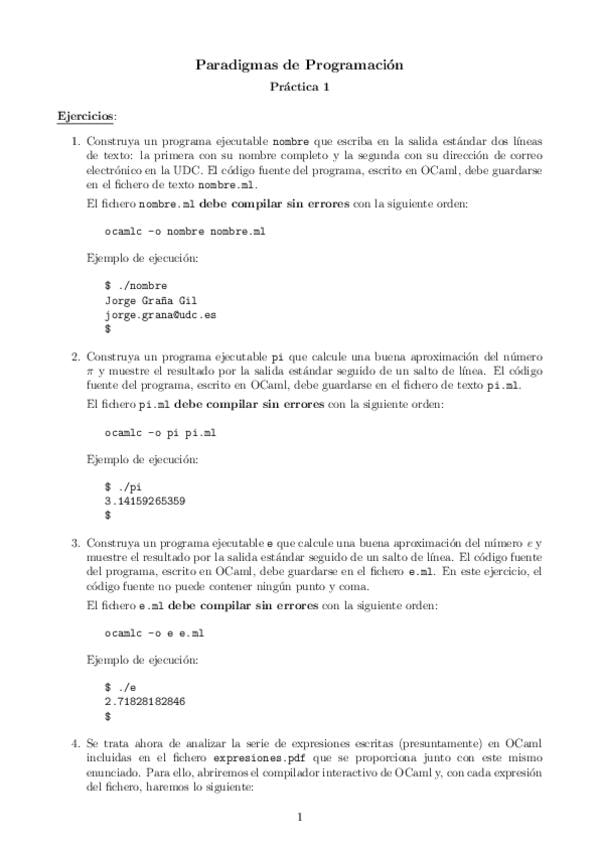 Paradigmas de Programación

Práctica 1

Ejercicios:

1. Construya un programa ejecutable nombre que escriba en la salida estándar dos líneas de texto: la primera con su nombre completo y la segunda con su dirección de correo electrónico en la UDC. El código fuente del programa, escrito en OCaml, debe guardarse en el fichero de texto nombre.ml.

El fichero nombre.ml debe compilar sin errores con la siguiente orden:

ocamlc -o nombre nombre.ml

Ejemplo de ejecución:

$ ./nombre
Jorge Graña Gil
jorge.grana@udc.es
$

2. Construya un programa ejecutable pi que calcule una buena aproximación del número $\pi$ y muestre el resultado por la salida estándar seguido de un salto de línea. El código fuente del programa, escrito en OCaml, debe guardarse en el fichero de texto pi.ml.

El fichero pi.ml debe compilar sin errores con la siguiente orden:

ocamlc -o pi pi.ml

Ejemplo de ejecución:

$ ./pi
3.14159265359
$

3. Construya un programa ejecutable e que calcule una buena aproximación del número $e$ y muestre el resultado por la salida estándar seguido de un salto de línea. El código fuente del programa, escrito en OCaml, debe guardarse en el fichero e.ml. En este ejercicio, el código fuente no puede contener ningún punto y coma.

El fichero e.ml debe compilar sin errores con la siguiente orden:

ocamlc -o e e.ml

Ejemplo de ejecución:

$ ./e
2.71828182846
$

4. Se trata ahora de analizar la serie de expresiones escritas (presuntamente) en OCaml incluidas en el fichero expresiones.pdf que se proporciona junto con este mismo enunciado. Para ello, abriremos el compilador interactivo de OCaml y, con cada expresión del fichero, haremos lo siguiente:

1